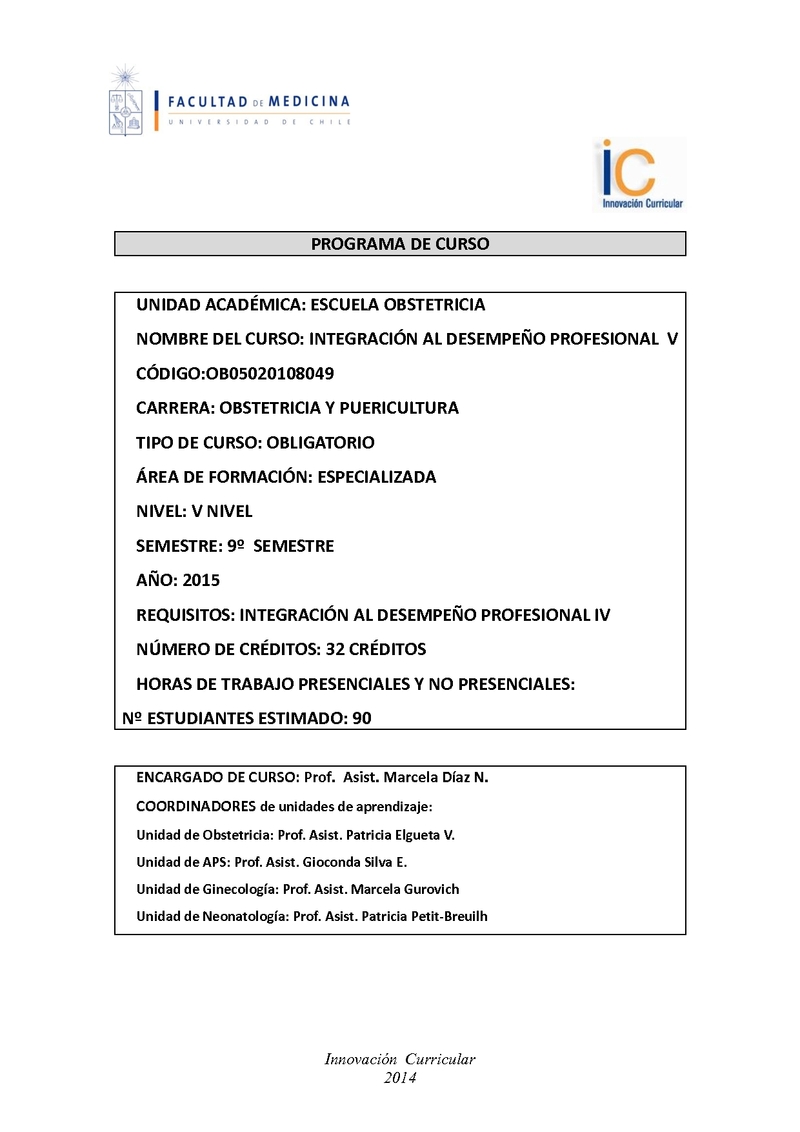 FACULTAD DE MEDICINA
UNIVERSIDAD DE CHILE

iC
Innovación Curricular

PROGRAMA DE CURSO

UNIDAD ACADÉMICA: ESCUELA OBSTETRICIA

NOMBRE DEL CURSO: INTEGRACIÓN AL DESEMPEÑO PROFESIONAL V

CÓDIGO:OB05020108049

CARRERA: OBSTETRICIA Y PUERICULTURA

TIPO DE CURSO: OBLIGATORIO

ÁREA DE FORMACIÓN: ESPECIALIZADA

NIVEL: V NIVEL

SEMESTRE: 9º SEMESTRE

AÑO: 2015

REQUISITOS: INTEGRACIÓN AL DESEMPEÑO PROFESIONAL IV

NÚMERO DE CRÉDITOS: 32 CRÉDITOS

HORAS DE TRABAJO PRESENCIALES Y NO PRESENCIALES:

Nº ESTUDIANTES ESTIMADO: 90

ENCARGADO DE CURSO: Prof. Asist. Marcela Díaz N.

COORDINADORES de unidades de aprendizaje:

Unidad de Obstetricia: Prof. Asist. Patricia Elgueta V.

Unidad de APS: Prof. Asist. Gioconda Silva E.

Unidad de Ginecología: Prof. Asist. Marcela Gurovich

Unidad de Neonatología: Prof. Asist. Patricia Petit-Breuilh

Innovación Curricular
2014